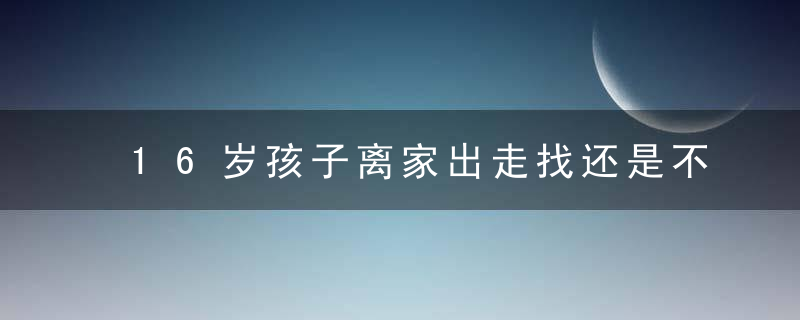 16岁孩子离家出走找还是不